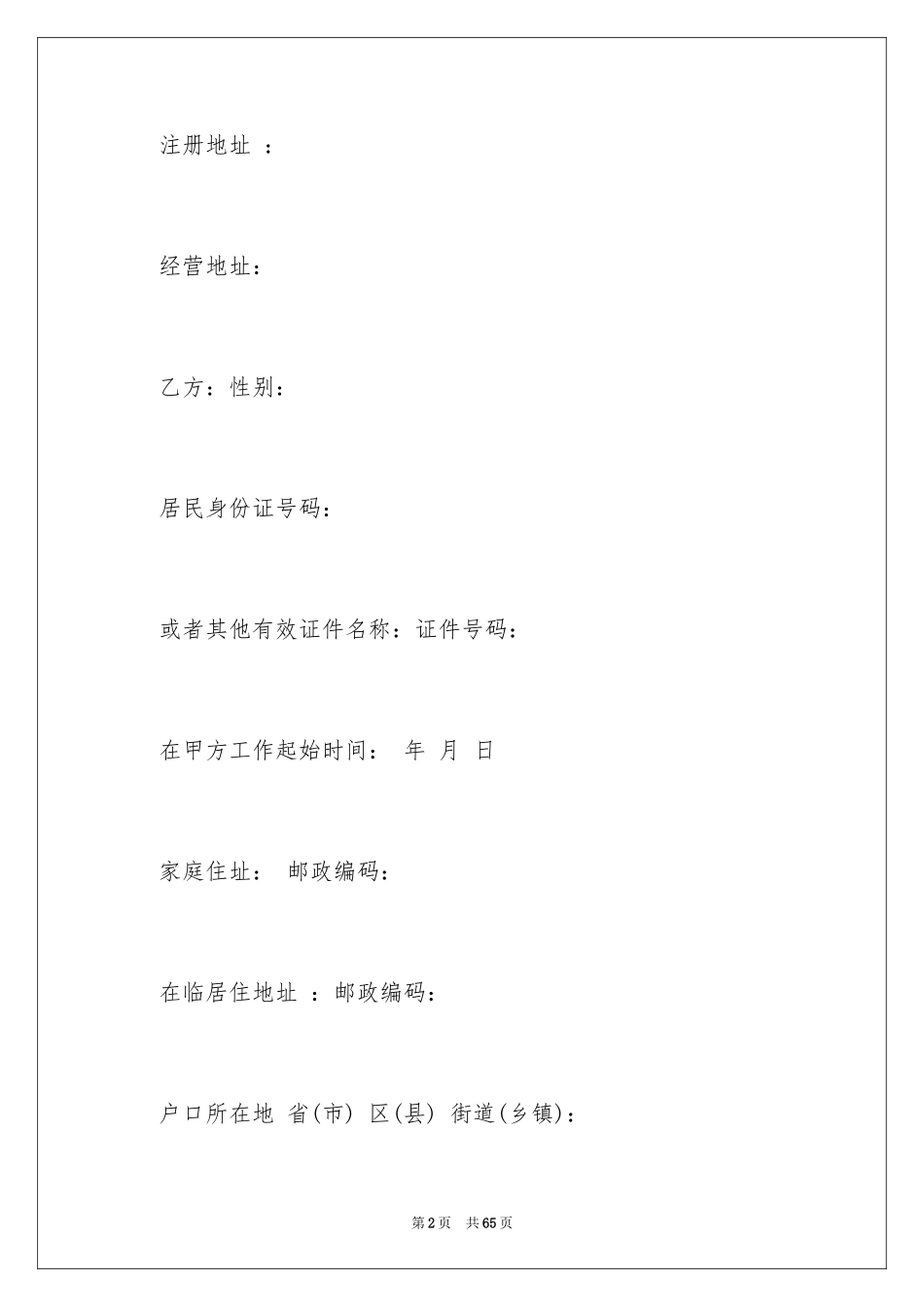 注册地址 ：

经营地址：

乙方：性别：

居民身份证号码：

或者其他有效证件名称：证件号码：

在甲方工作起始时间： 年 月 日

家庭住址： 邮政编码：

在临居住地址 ：邮政编码：

户口所在地 省(市) 区(县) 街道(乡镇)：

第2页 共65页